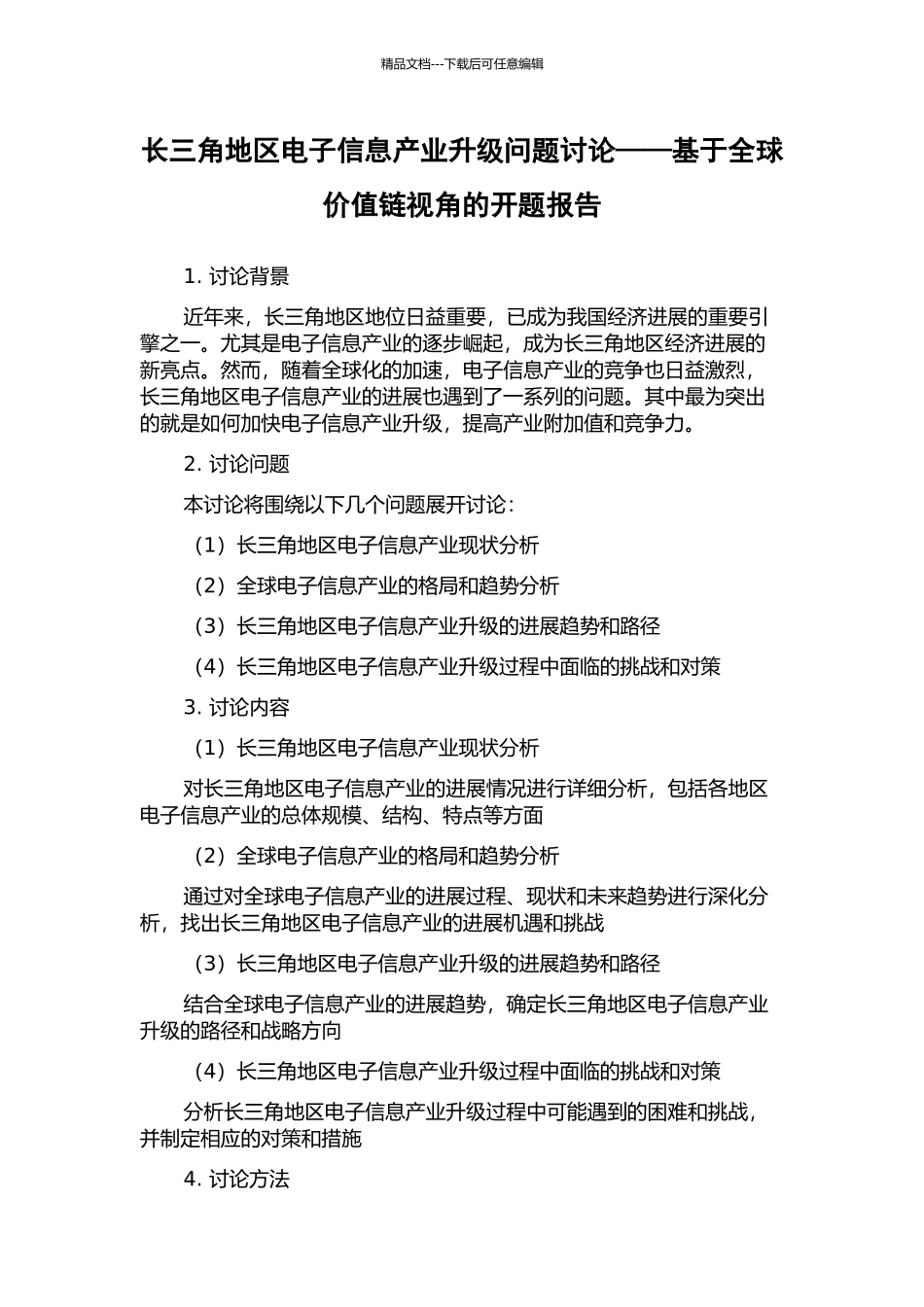 精品文档---下载后可任意编辑

长三角地区电子信息产业升级问题讨论——基于全球价值链视角的开题报告

1. 讨论背景

近年来，长三角地区地位日益重要，已成为我国经济进展的重要引擎之一。尤其是电子信息产业的逐步崛起，成为长三角地区经济进展的新亮点。然而，随着全球化的加速，电子信息产业的竞争也日益激烈，长三角地区电子信息产业的进展也遇到了一系列的问题。其中最为突出的就是如何加快电子信息产业升级，提高产业附加值和竞争力。

2. 讨论问题

本讨论将围绕以下几个问题展开讨论：

（1）长三角地区电子信息产业现状分析

（2）全球电子信息产业的格局和趋势分析

（3）长三角地区电子信息产业升级的进展趋势和路径

（4）长三角地区电子信息产业升级过程中面临的挑战和对策

3. 讨论内容

（1）长三角地区电子信息产业现状分析

对长三角地区电子信息产业的进展情况进行详细分析，包括各地区电子信息产业的总体规模、结构、特点等方面

（2）全球电子信息产业的格局和趋势分析

通过对全球电子信息产业的进展过程、现状和未来趋势进行深化分析，找出长三角地区电子信息产业的进展机遇和挑战

（3）长三角地区电子信息产业升级的进展趋势和路径

结合全球电子信息产业的进展趋势，确定长三角地区电子信息产业升级的路径和战略方向

（4）长三角地区电子信息产业升级过程中面临的挑战和对策

分析长三角地区电子信息产业升级过程中可能遇到的困难和挑战，并制定相应的对策和措施

4. 讨论方法